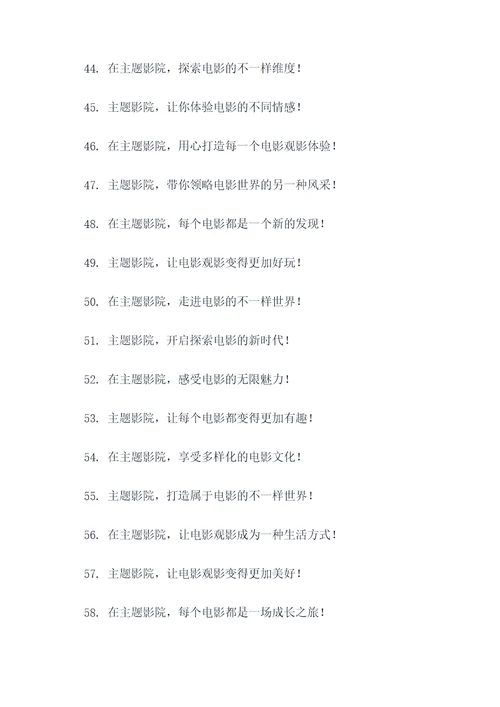 44. 在主题影院，探索电影的不一样维度！

45. 主题影院，让你体验电影的不同情感！

46. 在主题影院，用心打造每一个电影观影体验！

47. 主题影院，带你领略电影世界的另一种风采！

48. 在主题影院，每个电影都是一个新的发现！

49. 主题影院，让电影观影变得更加好玩！

50. 在主题影院，走进电影的不一样世界！

51. 主题影院，开启探索电影的新时代！

52. 在主题影院，感受电影的无限魅力！

53. 主题影院，让每个电影都变得更加有趣！

54. 在主题影院，享受多样化的电影文化！

55. 主题影院，打造属于电影的不一样世界！

56. 在主题影院，让电影观影成为一种生活方式！

57. 主题影院，让电影观影变得更加美好！

58. 在主题影院，每个电影都是一场成长之旅！